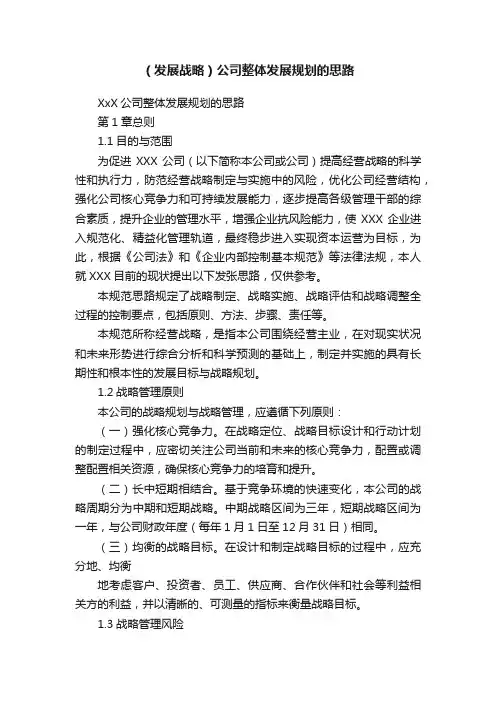 （发展战略）公司整体发展规划的思路

XxX 公司整体发展规划的思路

第 1 章总则

1.1 目的与范围

为促进 XXX 公司（以下简称本公司或公司）提高经营战略的科学性和执行力，防范经营战略制定与实施中的风险，优化公司经营结构，强化公司核心竞争力和可持续发展能力，逐步提高各级管理干部的综合素质，提升企业的管理水平，增强企业抗风险能力，使 XXX 企业进入规范化、精益化管理轨道，最终稳步进入实现资本运营为目标，为此，根据《公司法》和《企业内部控制基本规范》等法律法规，本人就 XXX 目前的现状提出以下发张思路，仅供参考。

本规范思路规定了战略制定、战略实施、战略评估和战略调整全过程的控制要点，包括原则、方法、步骤、责任等。

本规范所称经营战略，是指本公司围绕经营主业，在对现实状况和未来形势进行综合分析和科学预测的基础上，制定并实施的具有长期性和根本性的发展目标与战略规划。

1.2 战略管理原则

本公司的战略规划与战略管理，应遵循下列原则：

（一）强化核心竞争力。在战略定位、战略目标设计和行动计划的制定过程中，应密切关注公司当前和未来的核心竞争力，配置或调整配置相关资源，确保核心竞争力的培育和提升。

（二）长中短期相结合。基于竞争环境的快速变化，本公司的战略周期分为中期和短期战略。中期战略区间为三年，短期战略区间为一年，与公司财政年度（每年 1 月 1 日至 12 月 31 日）相同。

（三）均衡的战略目标。在设计和制定战略目标的过程中，应充分地、均衡

地考虑客户、投资者、员工、供应商、合作伙伴和社会等利益相关方的利益，并以清晰的、可测量的指标来衡量战略目标。

1.3 战略管理风险